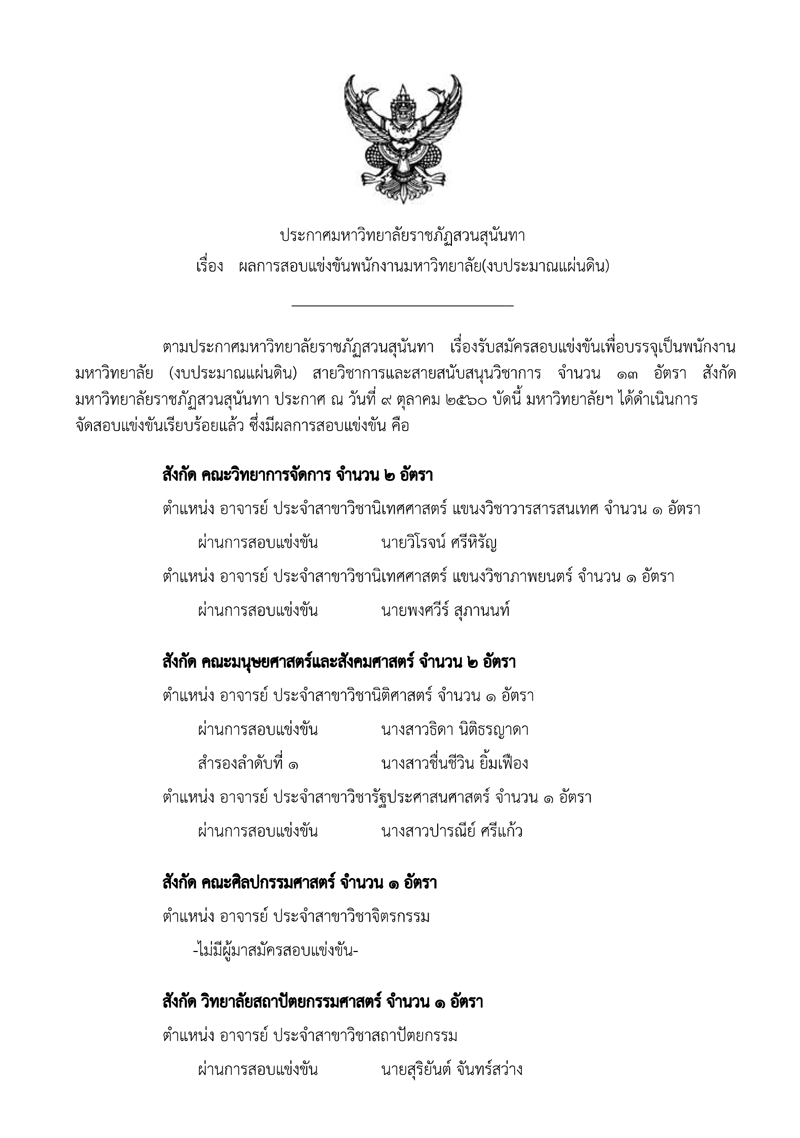 ประกาศมหาวิทยาลัยราชภัฏสวนสุนันทา
เรื่อง ผลการสอบแข่งขันพนักงานมหาวิทยาลัย(งบประมาณแผ่นดิน)

ตามประกาศมหาวิทยาลัยราชภัฏสวนสุนันทา เรื่องรับสมัครสอบแข่งขันเพื่อบรรจุเป็นพนักงานมหาวิทยาลัย (งบประมาณแผ่นดิน) สายวิชาการและสายสนับสนุนวิชาการ จำนวน ๑๓ อัตรา สังกัดมหาวิทยาลัยราชภัฏสวนสุนันทา ประกาศ ณ วันที่ ๙ ตุลาคม ๒๕๖๐ บัดนี้ มหาวิทยาลัยฯ ได้ดำเนินการจัดสอบแข่งขันเรียบร้อยแล้ว ซึ่งมีผลการสอบแข่งขัน คือ

สังกัด คณะวิทยาการจัดการ จำนวน ๒ อัตรา
ตำแหน่ง อาจารย์ ประจำสาขาวิชานิเทศศาสตร์ แขนงวิชาวารสารสนเทศ จำนวน ๑ อัตรา
ผ่านการสอบแข่งขัน นายวิโรจน์ ศรีหิรัญ
ตำแหน่ง อาจารย์ ประจำสาขาวิชานิเทศศาสตร์ แขนงวิชาภาพยนตร์ จำนวน ๑ อัตรา
ผ่านการสอบแข่งขัน นายพงศวีร์ สุภานนท์

สังกัด คณะมนุษยศาสตร์และสังคมศาสตร์ จำนวน ๒ อัตรา
ตำแหน่ง อาจารย์ ประจำสาขาวิชานิติศาสตร์ จำนวน ๑ อัตรา
ผ่านการสอบแข่งขัน นางสาวธิดา นิติธรญาดา
สำรองลำดับที่ ๑ นางสาวชื่นชีวิน ยิ้มเฟือง
ตำแหน่ง อาจารย์ ประจำสาขาวิชารัฐประศาสนศาสตร์ จำนวน ๑ อัตรา
ผ่านการสอบแข่งขัน นางสาวปารณีย์ ศรีแก้ว

สังกัด คณะศิลปกรรมศาสตร์ จำนวน ๑ อัตรา
ตำแหน่ง อาจารย์ ประจำสาขาวิชาจิตรกรรม
-ไม่มีผู้มาสมัครสอบแข่งขัน-

สังกัด วิทยาลัยสถาปัตยกรรมศาสตร์ จำนวน ๑ อัตรา
ตำแหน่ง อาจารย์ ประจำสาขาวิชาสถาปัตยกรรม
ผ่านการสอบแข่งขัน นายสุริยันต์ จันทร์สว่าง